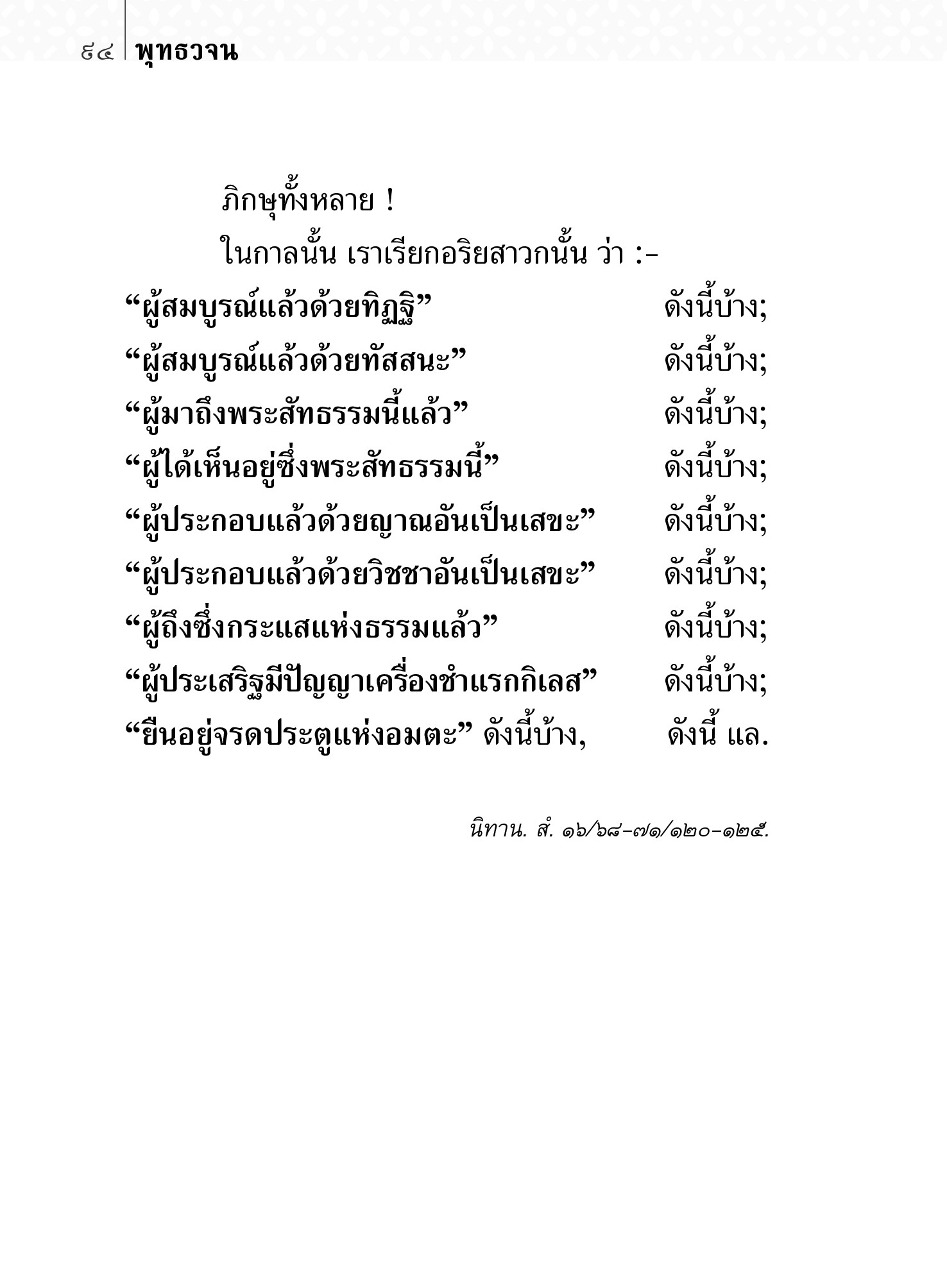 ๙๔ พุทธวจน

ภิกษุทั้งหลาย !

ในกาลนั้น เราเรียกอริยสาวกนั้น ว่า :-

“ผู้สมบูรณ์แล้วด้วยทิฏฐิ” ดังนี้บ้าง;
“ผู้สมบูรณ์แล้วด้วยทัสสนะ” ดังนี้บ้าง;
“ผู้มาถึงพระสัทธรรมนี้แล้ว” ดังนี้บ้าง;
“ผู้ได้เห็นอยู่ซึ่งพระสัทธรรมนี้” ดังนี้บ้าง;
“ผู้ประกอบแล้วด้วยญาณอันเป็นเสขะ” ดังนี้บ้าง;
“ผู้ประกอบแล้วด้วยวิชชาอันเป็นเสขะ” ดังนี้บ้าง;
“ผู้ถึงซึ่งกระแสแห่งธรรมแล้ว” ดังนี้บ้าง;
“ผู้ประเสริฐมีปัญญาเครื่องชำแรกกิเลส” ดังนี้บ้าง;
“ยืนอยู่จรดประตูแห่งอมตะ” ดังนี้บ้าง, ดังนี้ แล.

นิทาน. สํ. ๑๖/๖๘-๗๑/๑๒๐-๑๒๕.